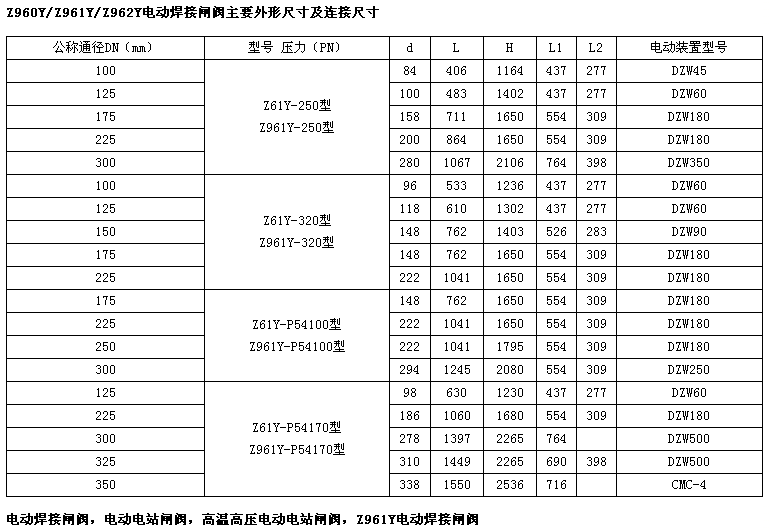 Z960Y/Z961Y/Z962Y电动焊接闸阀主要外形尺寸及连接尺寸

| 公称通径DN（mm） | 型号 压力（PN） | d | L | H | L1 | L2 | 电动装置型号 |
|---|---|---|---|---|---|---|---|
| 100 | Z61Y-250型 Z961Y-250型 | 84 | 406 | 1164 | 437 | 277 | DZW45 |
| 125 | | 100 | 483 | 1402 | 437 | 277 | DZW60 |
| 175 | | 158 | 711 | 1650 | 554 | 309 | DZW180 |
| 225 | | 200 | 864 | 1650 | 554 | 309 | DZW180 |
| 300 | | 280 | 1067 | 2106 | 764 | 398 | DZW350 |
| 100 | Z61Y-320型 Z961Y-320型 | 96 | 533 | 1236 | 437 | 277 | DZW60 |
| 125 | | 118 | 610 | 1302 | 437 | 277 | DZW60 |
| 150 | | 148 | 762 | 1403 | 526 | 283 | DZW90 |
| 175 | | 148 | 762 | 1650 | 554 | 309 | DZW180 |
| 225 | | 222 | 1041 | 1650 | 554 | 309 | DZW180 |
| 175 | Z61Y-P54100型 Z961Y-P54100型 | 148 | 762 | 1650 | 554 | 309 | DZW180 |
| 225 | | 222 | 1041 | 1650 | 554 | 309 | DZW180 |
| 250 | | 222 | 1041 | 1795 | 554 | 309 | DZW180 |
| 300 | | 294 | 1245 | 2080 | 554 | 309 | DZW250 |
| 125 | Z61Y-P54170型 Z961Y-P54170型 | 98 | 630 | 1230 | 437 | 277 | DZW60 |
| 225 | | 186 | 1060 | 1680 | 554 | 309 | DZW180 |
| 300 | | 278 | 1397 | 2265 | 764 | | DZW500 |
| 325 | | 310 | 1449 | 2265 | 690 | 398 | DZW500 |
| 350 | | 338 | 1550 | 2536 | 716 | | CMC-4 |

电动焊接闸阀，电动电站闸阀，高温高压电动电站闸阀，Z961Y电动焊接闸阀